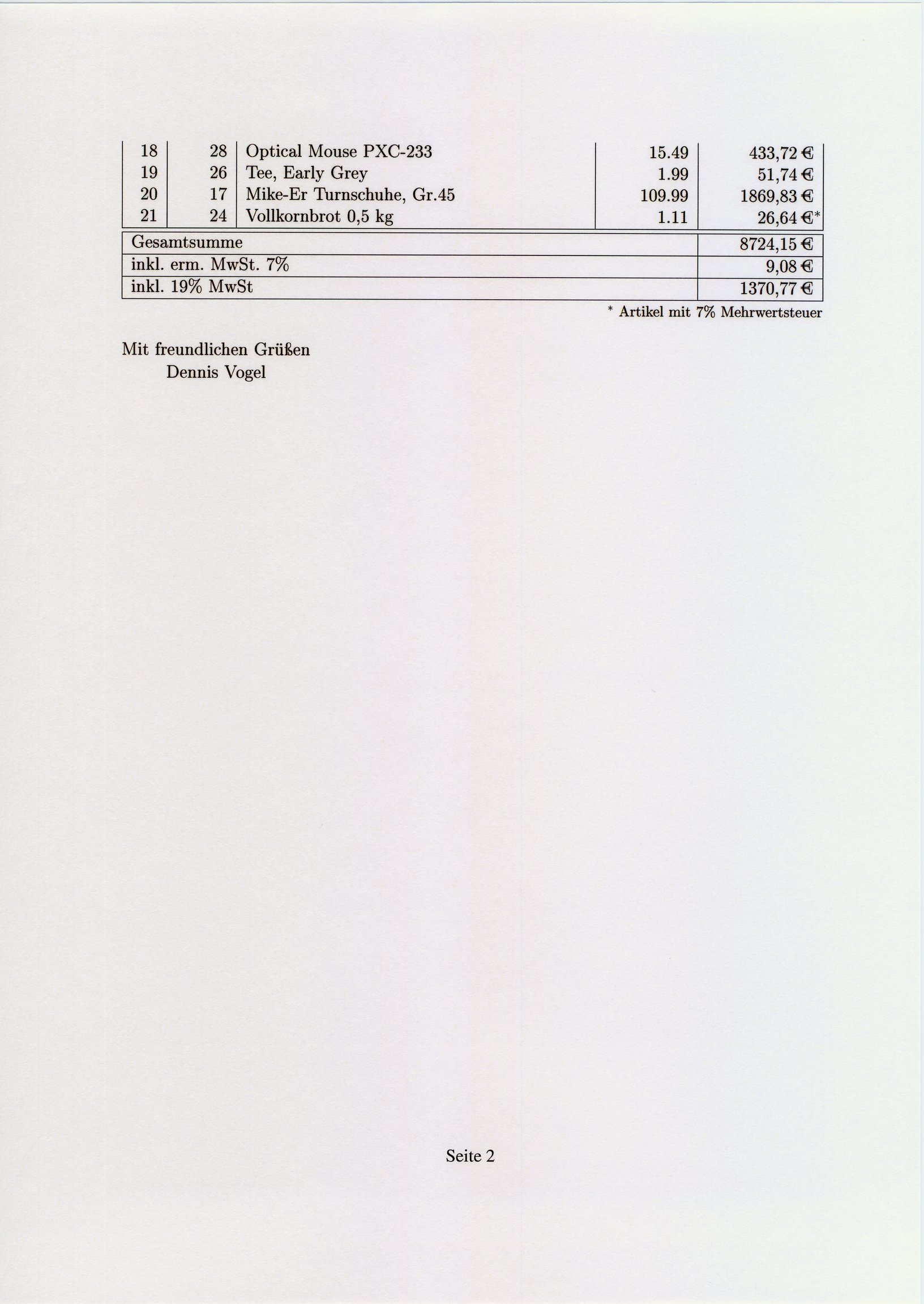 | 18 | 28 | Optical Mouse PXC-233 | 15.49 | 433,72 € |
|---|---|---|---|---|
| 19 | 26 | Tee, Early Grey | 1.99 | 51,74 € |
| 20 | 17 | Mike-Er Turnschuhe, Gr.45 | 109.99 | 1869,83 € |
| 21 | 24 | Vollkornbrot 0,5 kg | 1.11 | 26,64 €* |

| Gesamtsumme | 8724,15 € |
|---|---|
| inkl. erm. MwSt. 7% | 9,08 € |
| inkl. 19% MwSt | 1370,77 € |

* Artikel mit 7% Mehrwertsteuer

Mit freundlichen Grüßen
Dennis Vogel

Seite 2